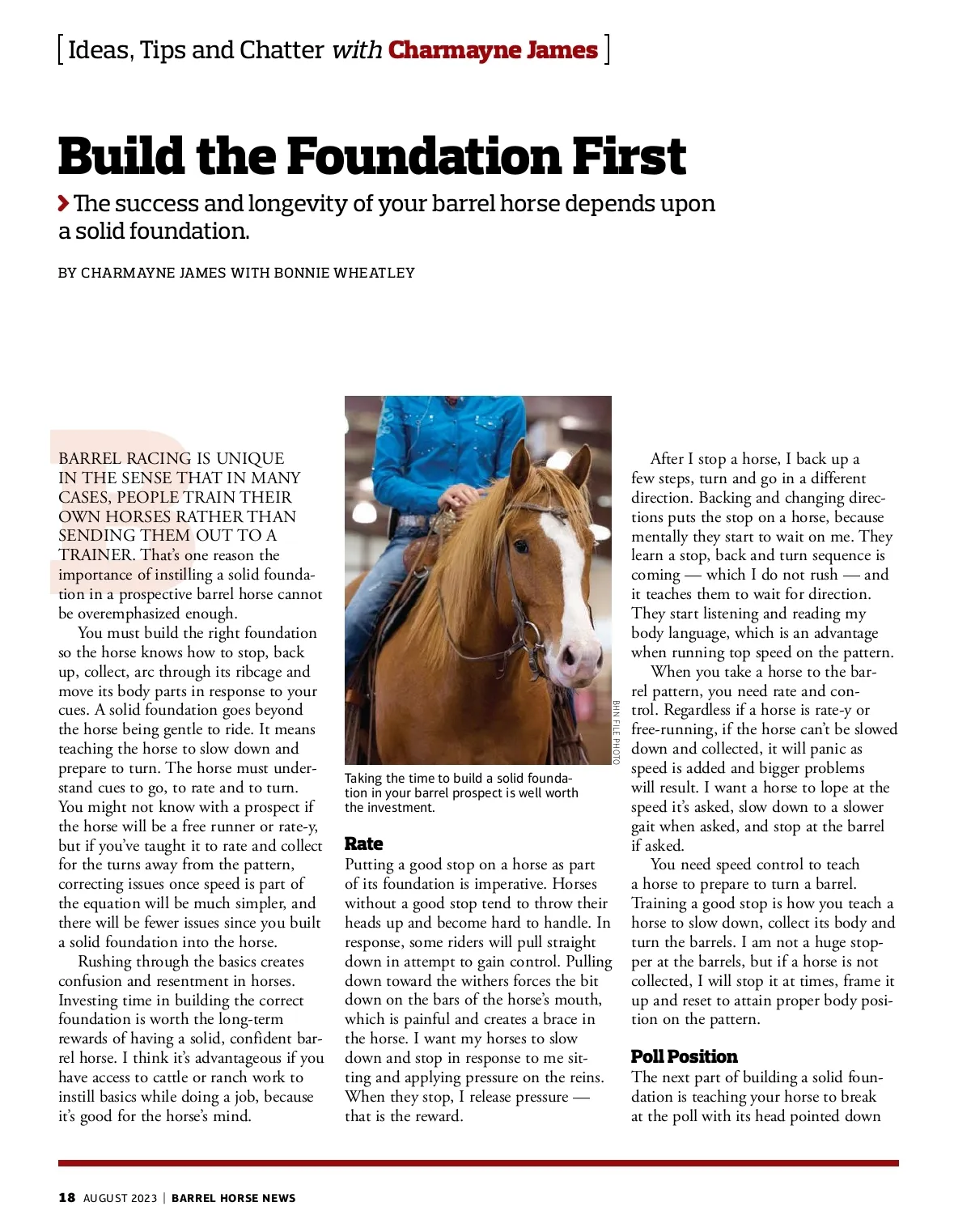 [ Ideas, Tips and Chatter with Charmayne James ]

Build the Foundation First

The success and longevity of your barrel horse depends upon a solid foundation.

BY CHARMAYNE JAMES WITH BONNIE WHEATLEY

BARREL RACING IS UNIQUE IN THE SENSE THAT IN MANY CASES, PEOPLE TRAIN THEIR OWN HORSES RATHER THAN SENDING THEM OUT TO A TRAINER. That's one reason the importance of instilling a solid foundation in a prospective barrel horse cannot be overemphasized enough.

You must build the right foundation so the horse knows how to stop, back up, collect, arc through its ribcage and move its body parts in response to your cues. A solid foundation goes beyond the horse being gentle to ride. It means teaching the horse to slow down and prepare to turn. The horse must understand cues to go, to rate and to turn. You might not know with a prospect if the horse will be a free runner or rate-y, but if you've taught it to rate and collect for the turns away from the pattern, correcting issues once speed is part of the equation will be much simpler, and there will be fewer issues since you built a solid foundation into the horse.

Rushing through the basics creates confusion and resentment in horses. Investing time in building the correct foundation is worth the long-term rewards of having a solid, confident barrel horse. I think it's advantageous if you have access to cattle or ranch work to instill basics while doing a job, because it's good for the horse's mind.

BHN FILE PHOTO

Taking the time to build a solid foundation in your barrel prospect is well worth the investment.

Rate

Putting a good stop on a horse as part of its foundation is imperative. Horses without a good stop tend to throw their heads up and become hard to handle. In response, some riders will pull straight down in attempt to gain control. Pulling down toward the withers forces the bit down on the bars of the horse's mouth, which is painful and creates a brace in the horse. I want my horses to slow down and stop in response to me sitting and applying pressure on the reins. When they stop, I release pressure — that is the reward.

After I stop a horse, I back up a few steps, turn and go in a different direction. Backing and changing directions puts the stop on a horse, because mentally they start to wait on me. They learn a stop, back and turn sequence is coming — which I do not rush — and it teaches them to wait for direction. They start listening and reading my body language, which is an advantage when running top speed on the pattern.

When you take a horse to the barrel pattern, you need rate and control. Regardless if a horse is rate-y or free-running, if the horse can't be slowed down and collected, it will panic as speed is added and bigger problems will result. I want a horse to lope at the speed it's asked, slow down to a slower gait when asked, and stop at the barrel if asked.

You need speed control to teach a horse to prepare to turn a barrel. Training a good stop is how you teach a horse to slow down, collect its body and turn the barrels. I am not a huge stopper at the barrels, but if a horse is not collected, I will stop it at times, frame it up and reset to attain proper body position on the pattern.

Poll Position

The next part of building a solid foundation is teaching your horse to break at the poll with its head pointed down

18 AUGUST 2023 | BARREL HORSE NEWS